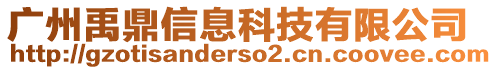 广州禹鼎信息科技有限公司
http://gzotisanderso2.cn.coovee.com